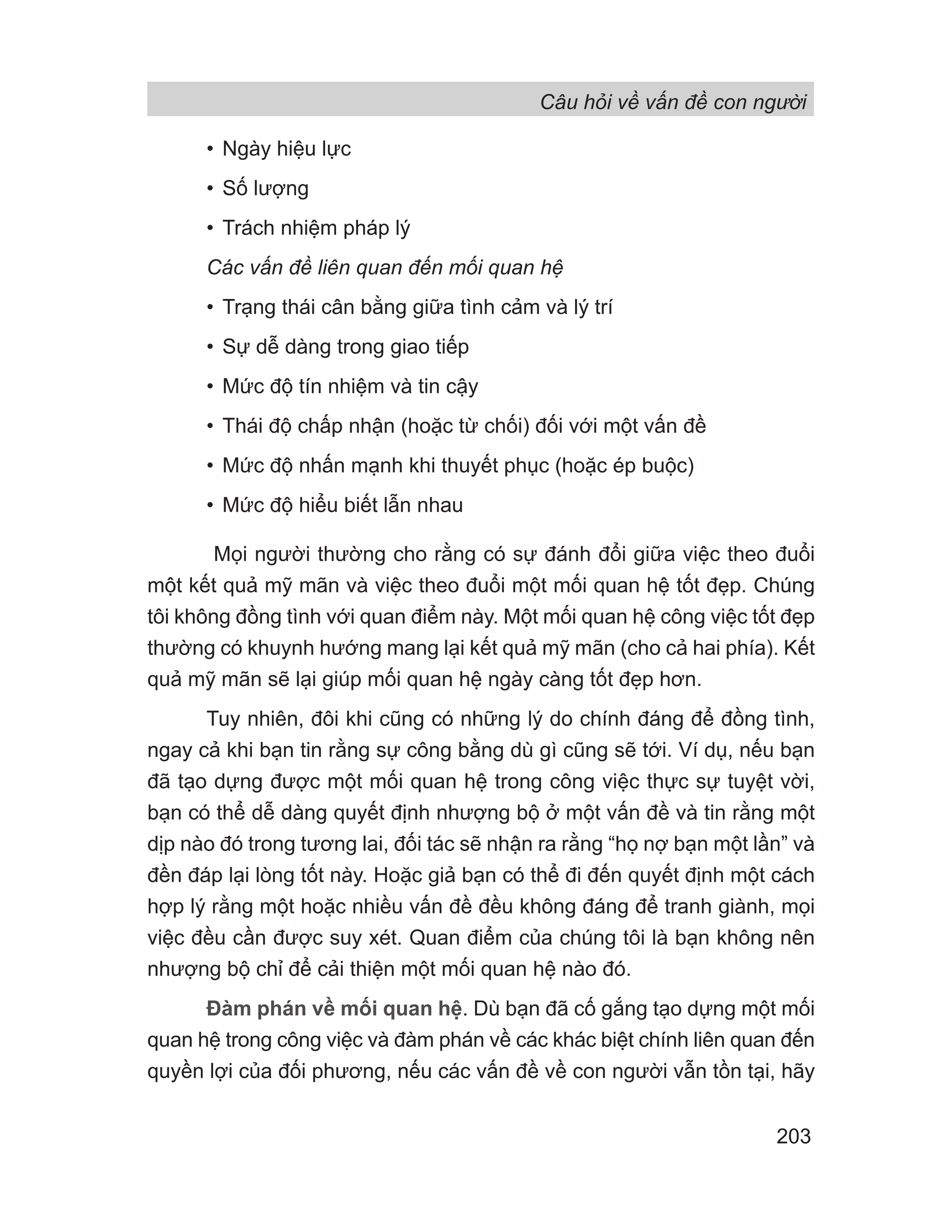 Câu hỏi về vấn đề con người

• Ngày hiệu lực

• Số lượng

• Trách nhiệm pháp lý

Các vấn đề liên quan đến mối quan hệ

• Trạng thái cân bằng giữa tình cảm và lý trí

• Sự dễ dàng trong giao tiếp

• Mức độ tín nhiệm và tin cậy

• Thái độ chấp nhận (hoặc từ chối) đối với một vấn đề

• Mức độ nhấn mạnh khi thuyết phục (hoặc ép buộc)

• Mức độ hiểu biết lẫn nhau

Mọi người thường cho rằng có sự đánh đổi giữa việc theo đuổi một kết quả mỹ mãn và việc theo đuổi một mối quan hệ tốt đẹp. Chúng tôi không đồng tình với quan điểm này. Một mối quan hệ công việc tốt đẹp thường có khuynh hướng mang lại kết quả mỹ mãn (cho cả hai phía). Kết quả mỹ mãn sẽ lại giúp mối quan hệ ngày càng tốt đẹp hơn.

Tuy nhiên, đôi khi cũng có những lý do chính đáng để đồng tình, ngay cả khi bạn tin rằng sự công bằng dù gì cũng sẽ tới. Ví dụ, nếu bạn đã tạo dựng được một mối quan hệ trong công việc thực sự tuyệt vời, bạn có thể dễ dàng quyết định nhượng bộ ở một vấn đề và tin rằng một dịp nào đó trong tương lai, đối tác sẽ nhận ra rằng “họ nợ bạn một lần” và đền đáp lại lòng tốt này. Hoặc giả bạn có thể đi đến quyết định một cách hợp lý rằng một hoặc nhiều vấn đề đều không đáng để tranh giành, mọi việc đều cần được suy xét. Quan điểm của chúng tôi là bạn không nên nhượng bộ chỉ để cải thiện một mối quan hệ nào đó.

Đàm phán về mối quan hệ. Dù bạn đã cố gắng tạo dựng một mối quan hệ trong công việc và đàm phán về các khác biệt chính liên quan đến quyền lợi của đối phương, nếu các vấn đề về con người vẫn tồn tại, hãy

203